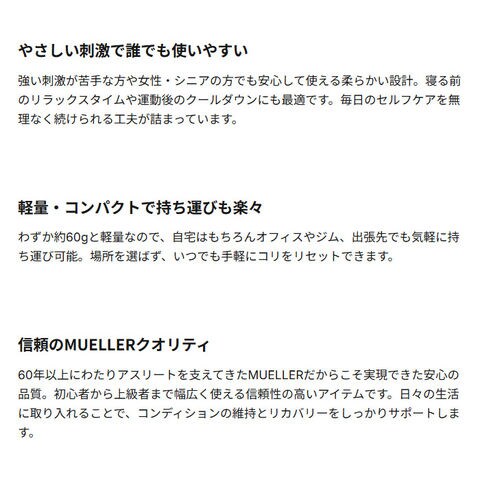 やさしい刺激で誰でも使いやすい

強い刺激が苦手な方や女性・シニアの方でも安心して使える柔らかい設計。寝る前のリラックスタイムや運動後のクールダウンにも最適です。毎日のセルフケアを無理なく続けられる工夫が詰まっています。

軽量・コンパクトで持ち運びも楽々

わずか約60gと軽量なので、自宅はもちろんオフィスやジム、出張先でも気軽に持ち運び可能。場所を選ばず、いつでも手軽にコリをリセットできます。

信頼のMUELLERクオリティ

60年以上にわたりアスリートを支えてきたMUELLERだからこそ実現できた安心の品質。初心者から上級者まで幅広く使える信頼性の高いアイテムです。日々の生活に取り入れることで、コンディションの維持とリカバリーをしっかりサポートします。